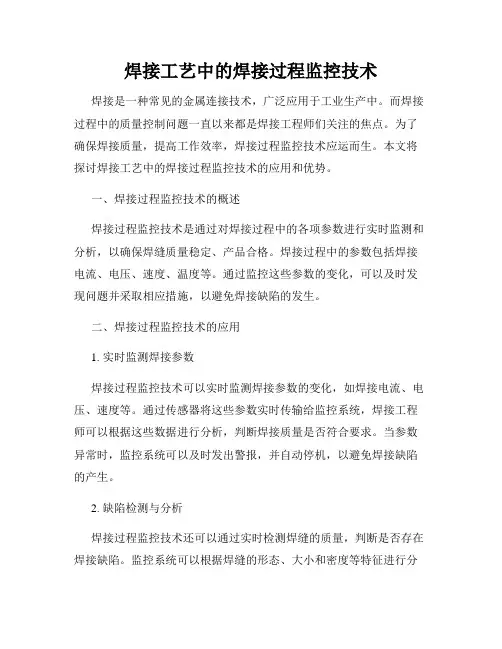 焊接工艺中的焊接过程监控技术

焊接是一种常见的金属连接技术，广泛应用于工业生产中。而焊接过程中的质量控制问题一直以来都是焊接工程师们关注的焦点。为了确保焊接质量，提高工作效率，焊接过程监控技术应运而生。本文将探讨焊接工艺中的焊接过程监控技术的应用和优势。

一、焊接过程监控技术的概述

焊接过程监控技术是通过对焊接过程中的各项参数进行实时监测和分析，以确保焊缝质量稳定、产品合格。焊接过程中的参数包括焊接电流、电压、速度、温度等。通过监控这些参数的变化，可以及时发现问题并采取相应措施，以避免焊接缺陷的发生。

二、焊接过程监控技术的应用

1. 实时监测焊接参数

焊接过程监控技术可以实时监测焊接参数的变化，如焊接电流、电压、速度等。通过传感器将这些参数实时传输给监控系统，焊接工程师可以根据这些数据进行分析，判断焊接质量是否符合要求。当参数异常时，监控系统可以及时发出警报，并自动停机，以避免焊接缺陷的产生。

2. 缺陷检测与分析

焊接过程监控技术还可以通过实时检测焊缝的质量，判断是否存在焊接缺陷。监控系统可以根据焊缝的形态、大小和密度等特征进行分